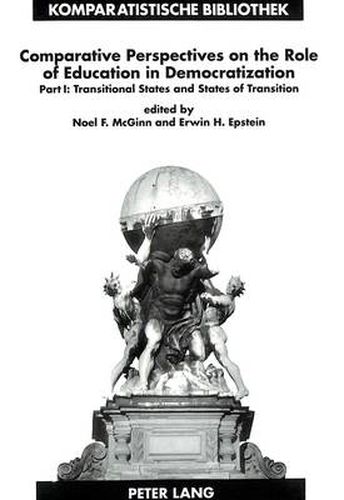 KOMPARATISTISCHE BIBLIOTHEK

Comparative Perspectives on the Role of Education in Democratization

Part I: Transitional States and States of Transition

edited by
Noel F. McGinn and Erwin H. Epstein

PETER LANG